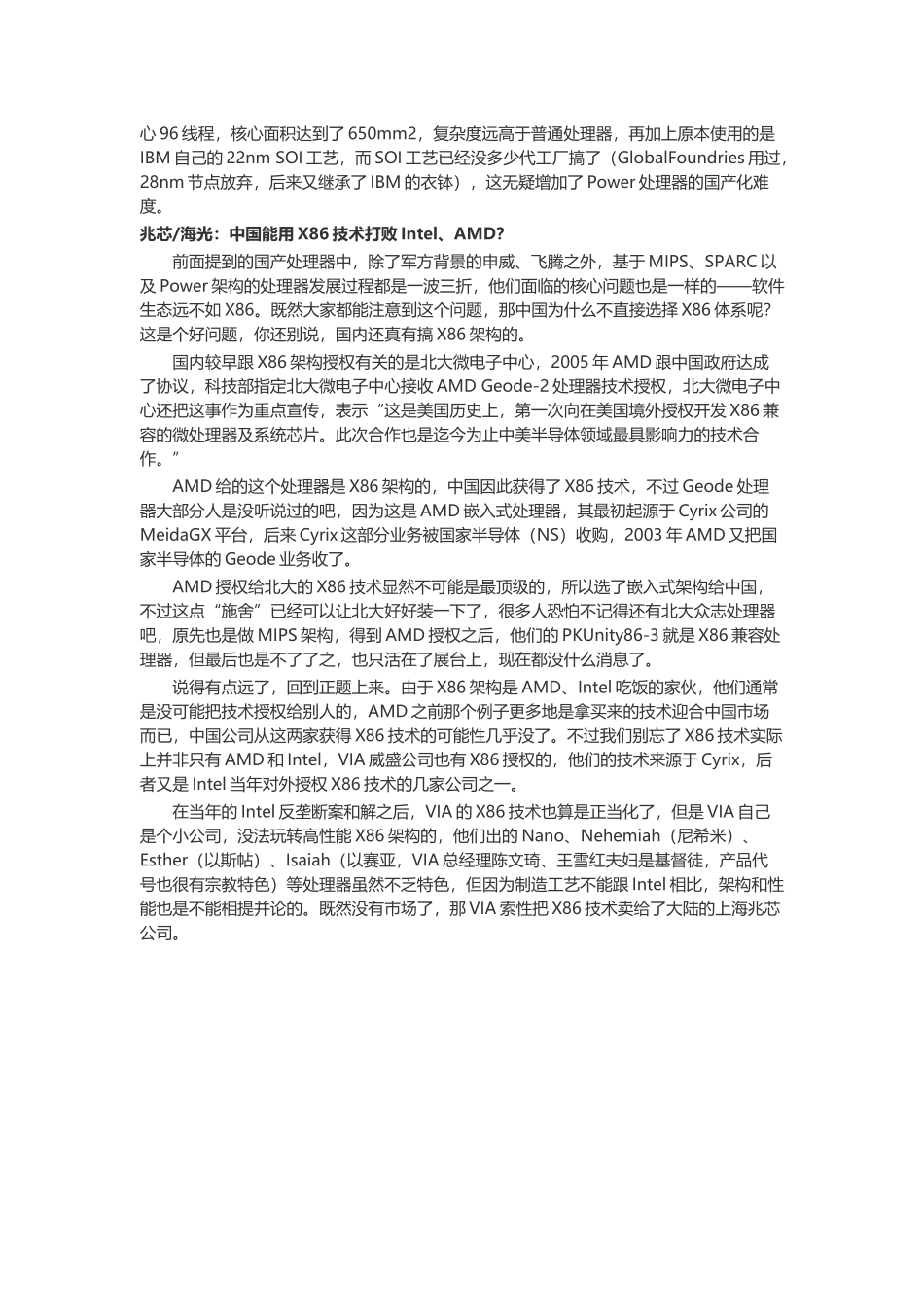 心 96 线程，核心面积达到了 650mm2，复杂度远高于普通处理器，再加上原本使用的是 IBM 自己的 22nm SOI 工艺，而 SOI 工艺已经没多少代工厂搞了（GlobalFoundries 用过，28nm 节点放弃，后来又继承了 IBM 的衣钵），这无疑增加了 Power 处理器的国产化难度。

兆芯/海光：中国能用 X86 技术打败 Intel、AMD?

前面提到的国产处理器中，除了军方背景的申威、飞腾之外，基于 MIPS、SPARC 以及 Power 架构的处理器发展过程都是一波三折，他们面临的核心问题也是一样的——软件生态远不如 X86。既然大家都能注意到这个问题，那中国为什么不直接选择 X86 体系呢？这是个好问题，你还别说，国内还真有搞 X86 架构的。

国内较早跟 X86 架构授权有关的是北大微电子中心，2005 年 AMD 跟中国政府达成了协议，科技部指定北大微电子中心接收 AMD Geode-2 处理器技术授权，北大微电子中心还把这事作为重点宣传，表示“这是美国历史上，第一次向在美国境外授权开发 X86 兼容的微处理器及系统芯片。此次合作也是迄今为止中美半导体领域最具影响力的技术合作。”

AMD 给的这个处理器是 X86 架构的，中国因此获得了 X86 技术，不过 Geode 处理器大部分人是没听说过的吧，因为这是 AMD 嵌入式处理器，其最初起源于 Cyrix 公司的 MeidaGX 平台，后来 Cyrix 这部分业务被国家半导体（NS）收购，2003 年 AMD 又把国家半导体的 Geode 业务收了。

AMD 授权给北大的 X86 技术显然不可能是最顶级的，所以选了嵌入式架构给中国，不过这点“施舍”已经可以让北大好好装一下了，很多人恐怕不记得还有北大众志处理器吧，原先也是做 MIPS 架构，得到 AMD 授权之后，他们的 PKUnity86-3 就是 X86 兼容处理器，但最后也是不了了之，也只活在了展台上，现在都没什么消息了。

说得有点远了，回到正题上来。由于 X86 架构是 AMD、Intel 吃饭的家伙，他们通常是没可能把技术授权给别人的，AMD 之前那个例子更多地是拿买来的技术迎合中国市场而已，中国公司从这两家获得 X86 技术的可能性几乎没了。不过我们别忘了 X86 技术实际上并非只有 AMD 和 Intel，VIA 威盛公司也有 X86 授权的，他们的技术来源于 Cyrix，后者又是 Intel 当年对外授权 X86 技术的几家公司之一。

在当年的 Intel 反垄断案和解之后，VIA 的 X86 技术也算是正当化了，但是 VIA 自己是个小公司，没法玩转高性能 X86 架构的，他们出的 Nano、Nehemiah（尼希米）、Esther（以斯帖）、Isaiah（以赛亚，VIA 总经理陈文琦、王雪红夫妇是基督徒，产品代号也很有宗教特色）等处理器虽然不乏特色，但因为制造工艺不能跟 Intel 相比，架构和性能也是不能相提并论的。既然没有市场了，那 VIA 索性把 X86 技术卖给了大陆的上海兆芯公司。